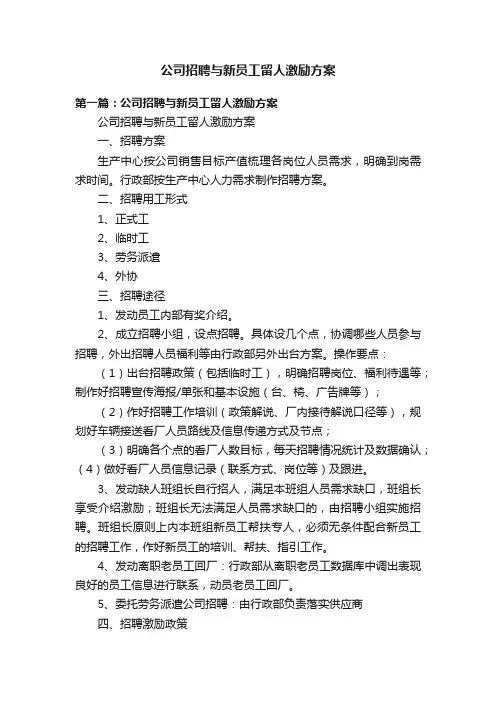 公司招聘与新员工留人激励方案

第一篇：公司招聘与新员工留人激励方案

公司招聘与新员工留人激励方案

一、招聘方案

生产中心按公司销售目标产值梳理各岗位人员需求，明确到岗需求时间。行政部按生产中心人力需求制作招聘方案。

二、招聘用工形式

1、正式工

2、临时工

3、劳务派遣

4、外协

三、招聘途径

1、发动员工内部有奖介绍。

2、成立招聘小组，设点招聘。具体设几个点，协调哪些人员参与招聘，外出招聘人员福利等由行政部另外出台方案。操作要点：

（1）出台招聘政策（包括临时工），明确招聘岗位、福利待遇等；制作好招聘宣传海报/单张和基本设施（台、椅、广告牌等）；

（2）作好招聘工作培训（政策解说、厂内接待解说口径等），规划好车辆接送看厂人员路线及信息传递方式及节点；

（3）明确各个点的看厂人数目标，每天招聘情况统计及数据确认；（4）做好看厂人员信息记录（联系方式、岗位等）及跟进。

3、发动缺人班组长自行招人，满足本班组人员需求缺口，班组长享受介绍激励；班组长无法满足人员需求缺口的，由招聘小组实施招聘。班组长原则上内本班组新员工帮扶专人，必须无条件配合新员工的招聘工作，作好新员工的培训、帮扶、指引工作。

4、发动离职老员工回厂：行政部从离职老员工数据库中调出表现良好的员工信息进行联系，动员老员工回厂。

5、委托劳务派遣公司招聘：由行政部负责落实供应商

四、招聘激励政策